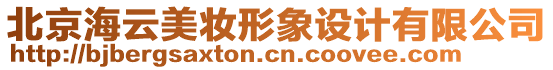 北京海云美妆形象设计有限公司
http://bjbergsaxton.cn.coovee.com